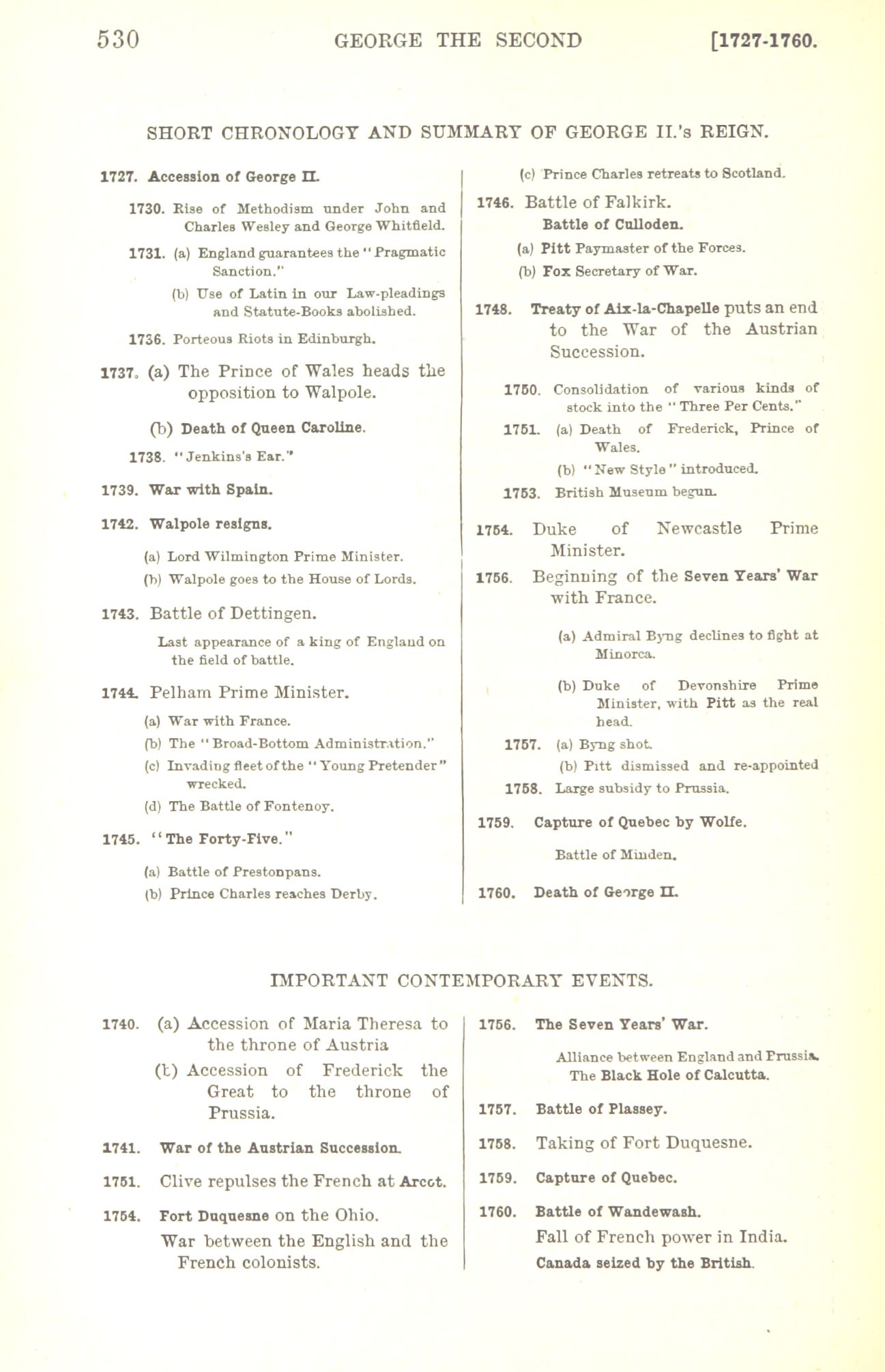 530 GEORGE THE SECOND [1727-1760.

SHORT CHRONOLOGY AND SUMMARY OF GEORGE II.'s REIGN.

1727. Accession of George II.

1730. Rise of Methodism under John and Charles Wesley and George Whitfield.

1731. (a) England guarantees the "Pragmatic Sanction."

(b) Use of Latin in our Law-pleadings and Statute-Books abolished.

1736. Porteous Riots in Edinburgh.

1737. (a) The Prince of Wales heads the opposition to Walpole.

(b) Death of Queen Caroline.

1738. "Jenkins's Ear."

1739. War with Spain.

1742. Walpole resigns.

(a) Lord Wilmington Prime Minister.

(b) Walpole goes to the House of Lords.

1743. Battle of Dettingen.

Last appearance of a king of England on the field of battle.

1744. Pelham Prime Minister.

(a) War with France.

(b) The "Broad-Bottom Administration."

(c) Invading fleet of the "Young Pretender" wrecked.

(d) The Battle of Fontenoy.

1745. "The Forty-Five."

(a) Battle of Prestonpans.

(b) Prince Charles reaches Derby.

(c) Prince Charles retreats to Scotland.

1746. Battle of Falkirk.

Battle of Culloden.

(a) Pitt Paymaster of the Forces.

(b) Fox Secretary of War.

1748. Treaty of Aix-la-Chapelle puts an end to the War of the Austrian Succession.

1750. Consolidation of various kinds of stock into the "Three Per Cents."

1751. (a) Death of Frederick, Prince of Wales.

(b) "New Style" introduced.

1753. British Museum begun.

1754. Duke of Newcastle Prime Minister.

1756. Beginning of the Seven Years' War with France.

(a) Admiral Byng declines to fight at Minorca.

(b) Duke of Devonshire Prime Minister, with Pitt as the real head.

1757. (a) Byng shot.

(b) Pitt dismissed and re-appointed

1758. Large subsidy to Prussia.

1759. Capture of Quebec by Wolfe.

Battle of Minden.

1760. Death of George II.

IMPORTANT CONTEMPORARY EVENTS.

1740. (a) Accession of Maria Theresa to the throne of Austria

(b) Accession of Frederick the Great to the throne of Prussia.

1741. War of the Austrian Succession.

1751. Clive repulses the French at Arcot.

1754. Fort Duquesne on the Ohio.

War between the English and the French colonists.

1756. The Seven Years' War.

Alliance between England and Prussia. The Black Hole of Calcutta.

1757. Battle of Plassey.

1758. Taking of Fort Duquesne.

1759. Capture of Quebec.

1760. Battle of Wandewash.

Fall of French power in India.

Canada seized by the British.